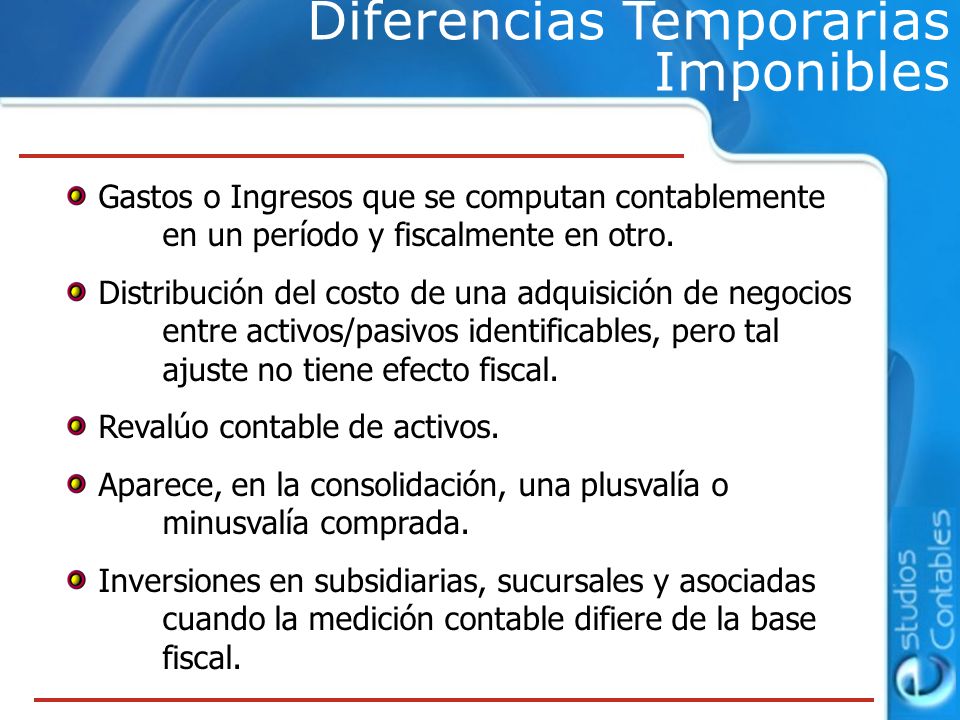 Diferencias Temporarias Imponibles

Gastos o Ingresos que se computan contablemente en un período y fiscalmente en otro.

Distribución del costo de una adquisición de negocios entre activos/pasivos identificables, pero tal ajuste no tiene efecto fiscal.

Revalúo contable de activos.

Aparece, en la consolidación, una plusvalía o minusvalía comprada.

Inversiones en subsidiarias, sucursales y asociadas cuando la medición contable difiere de la base fiscal.

estudios Contables